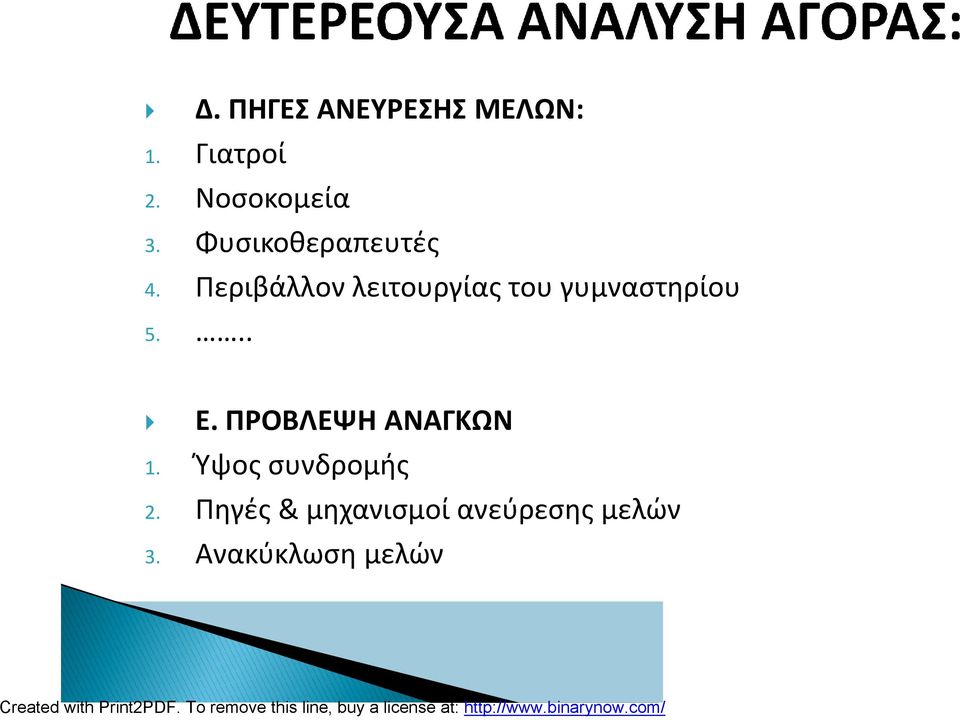 ΔΕΥΤΕΡΕΟΥΣΑ ΑΝΑΛΥΣΗ ΑΓΟΡΑΣ:

Δ. ΠΗΓΕΣ ΑΝΕΥΡΕΣΗΣ ΜΕΛΩΝ:
1. Γιατροί
2. Νοσοκομεία
3. Φυσικοθεραπευτές
4. Περιβάλλον λειτουργίας του γυμναστηρίου
5. ……..

Ε. ΠΡΟΒΛΕΨΗ ΑΝΑΓΚΩΝ
1. Ύψος συνδρομής
2. Πηγές & μηχανισμοί ανεύρεσης μελών
3. Ανακύκλωση μελών

Created with Print2PDF. To remove this line, buy a license at: http://www.binarynow.com/